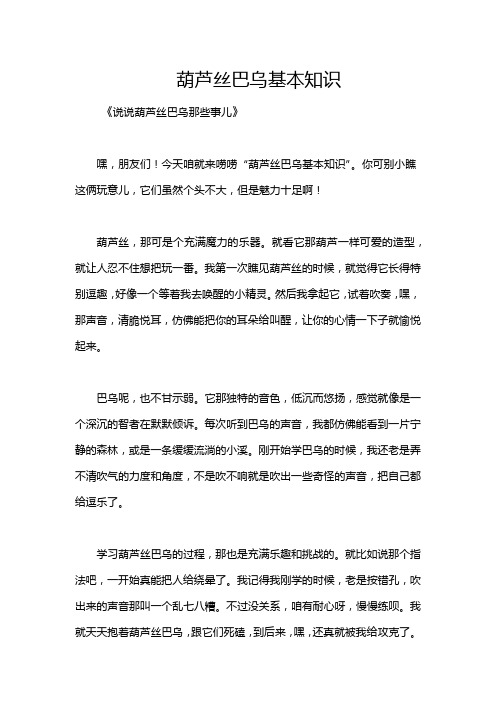 葫芦丝巴乌基本知识

《说说葫芦丝巴乌那些事儿》

嘿，朋友们！今天咱就来唠唠“葫芦丝巴乌基本知识”。你可别小瞧这俩玩意儿，它们虽然个头不大，但是魅力十足啊！

葫芦丝，那可是个充满魔力的乐器。就看它那葫芦一样可爱的造型，就让人忍不住想把玩一番。我第一次瞧见葫芦丝的时候，就觉得它长得特别逗趣，好像一个等着我去唤醒的小精灵。然后我拿起它，试着吹奏，嘿，那声音，清脆悦耳，仿佛能把你的耳朵给叫醒，让你的心情一下子就愉悦起来。

巴乌呢，也不甘示弱。它那独特的音色，低沉而悠扬，感觉就像是一个深沉的智者在默默倾诉。每次听到巴乌的声音，我都仿佛能看到一片宁静的森林，或是一条缓缓流淌的小溪。刚开始学巴乌的时候，我还老是弄不清吹气的力度和角度，不是吹不响就是吹出一些奇怪的声音，把自己都给逗乐了。

学习葫芦丝巴乌的过程，那也是充满乐趣和挑战的。就比如说那个指法吧，一开始真能把人给绕晕了。我记得我刚学的时候，老是按错孔，吹出来的声音那叫一个乱七八糟。不过没关系，咱有耐心呀，慢慢练呗。我就天天抱着葫芦丝巴乌，跟它们死磕，到后来，嘿，还真就被我给攻克了。